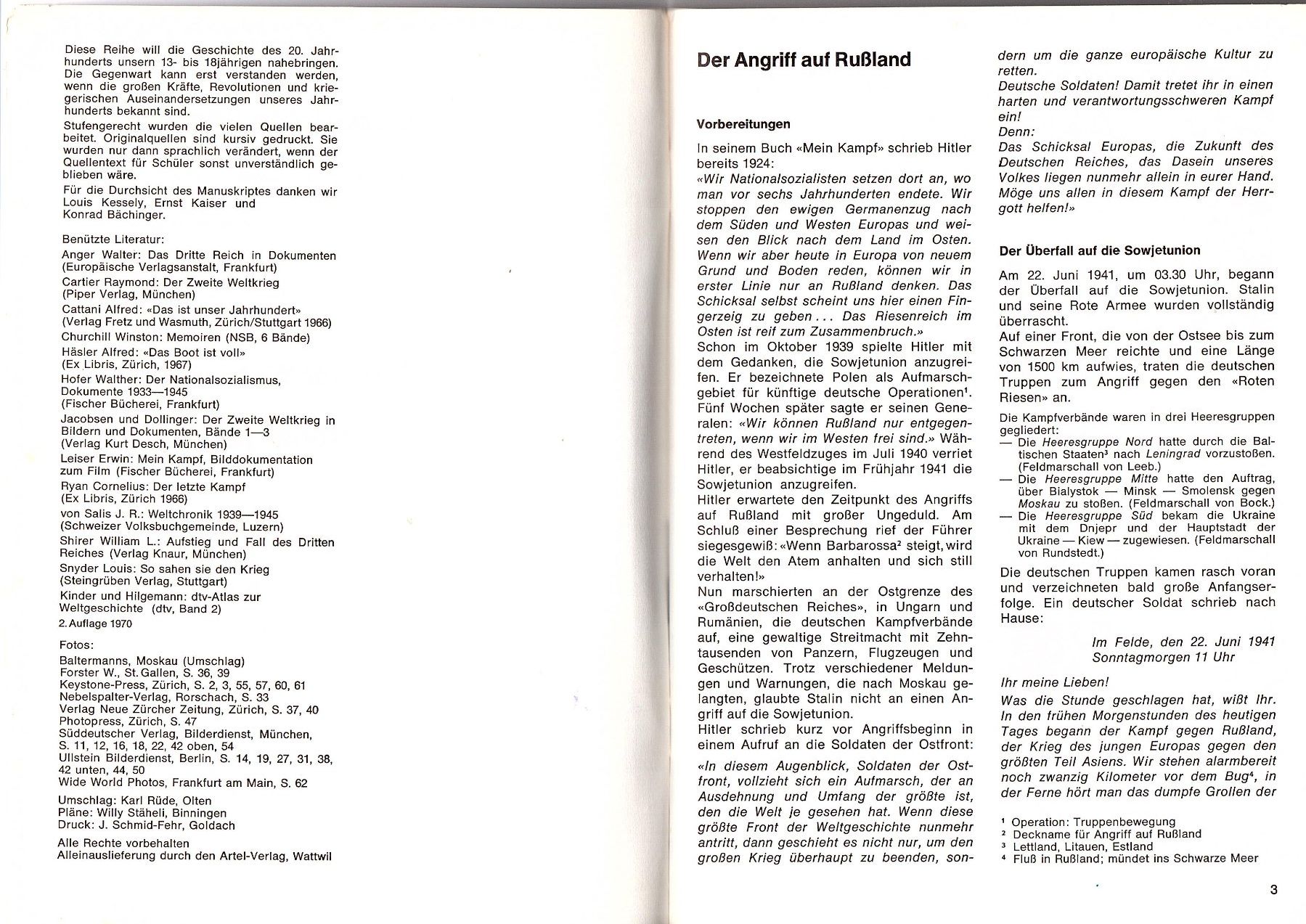 Diese Reihe will die Geschichte des 20. Jahrhunderts unsern 13- bis 18jährigen nahebringen. Die Gegenwart kann erst verstanden werden, wenn die großen Kräfte, Revolutionen und kriegerischen Auseinandersetzungen unseres Jahrhunderts bekannt sind.

Stufengerecht wurden die vielen Quellen bearbeitet. Originalquellen sind kursiv gedruckt. Sie wurden nur dann sprachlich verändert, wenn der Quellentext für Schüler sonst unverständlich geblieben wäre.

Für die Durchsicht des Manuskriptes danken wir Louis Kessely, Ernst Kaiser und Konrad Bächinger.

Benützte Literatur:
Anger Walter: Das Dritte Reich in Dokumenten (Europäische Verlagsanstalt, Frankfurt)
Cartier Raymond: Der Zweite Weltkrieg (Piper Verlag, München)
Cattani Alfred: «Das ist unser Jahrhundert» (Verlag Fretz und Wasmuth, Zürich/Stuttgart 1966)
Churchill Winston: Memoiren (NSB, 6 Bände)
Häsler Alfred: «Das Boot ist voll» (Ex Libris, Zürich, 1967)
Hofer Walther: Der Nationalsozialismus, Dokumente 1933—1945 (Fischer Bücherei, Frankfurt)
Jacobsen und Dollinger: Der Zweite Weltkrieg in Bildern und Dokumenten, Bände 1—3 (Verlag Kurt Desch, München)
Leiser Erwin: Mein Kampf, Bilddokumentation zum Film (Fischer Bücherei, Frankfurt)
Ryan Cornelius: Der letzte Kampf (Ex Libris, Zürich 1966)
von Salis J. R.: Weltchronik 1939—1945 (Schweizer Volksbuchgemeinde, Luzern)
Shirer William L.: Aufstieg und Fall des Dritten Reiches (Verlag Knaur, München)
Snyder Louis: So sahen sie den Krieg (Steingrüben Verlag, Stuttgart)
Kinder und Hilgemann: dtv-Atlas zur Weltgeschichte (dtv, Band 2)
2. Auflage 1970

Fotos:
Baltermanns, Moskau (Umschlag)
Forster W., St. Gallen, S. 36, 39
Keystone-Press, Zürich, S. 2, 3, 55, 57, 60, 61
Nebelspalter-Verlag, Rorschach, S. 33
Verlag Neue Zürcher Zeitung, Zürich, S. 37, 40
Photopress, Zürich, S. 47
Süddeutscher Verlag, Bilderdienst, München, S. 11, 12, 16, 18, 22, 42 oben, 54
Ullstein Bilderdienst, Berlin, S. 14, 19, 27, 31, 38, 42 unten, 44, 50
Wide World Photos, Frankfurt am Main, S. 62

Umschlag: Karl Rüde, Olten
Pläne: Willy Stäheli, Binningen
Druck: J. Schmid-Fehr, Goldach

Alle Rechte vorbehalten
Alleinauslieferung durch den Artel-Verlag, Wattwil

Der Angriff auf Rußland

Vorbereitungen

In seinem Buch «Mein Kampf» schrieb Hitler bereits 1924:
«Wir Nationalsozialisten setzen dort an, wo man vor sechs Jahrhunderten endete. Wir stoppen den ewigen Germanenzug nach dem Süden und Westen Europas und weisen den Blick nach dem Land im Osten. Wenn wir aber heute in Europa von neuem Grund und Boden reden, können wir in erster Linie nur an Rußland denken. Das Schicksal selbst scheint uns hier einen Fingerzeig zu geben... Das Riesenreich im Osten ist reif zum Zusammenbruch.»
Schon im Oktober 1939 spielte Hitler mit dem Gedanken, die Sowjetunion anzugreifen. Er bezeichnete Polen als Aufmarschgebiet für künftige deutsche Operationen$^{1}$. Fünf Wochen später sagte er seinen Generalen: «Wir können Rußland nur entgegentreten, wenn wir im Westen frei sind.» Während des Westfeldzuges im Juli 1940 verriet Hitler, er beabsichtige im Frühjahr 1941 die Sowjetunion anzugreifen.
Hitler erwartete den Zeitpunkt des Angriffs auf Rußland mit großer Ungeduld. Am Schluß einer Besprechung rief der Führer siegesgewiß: «Wenn Barbarossa$^{2}$ steigt, wird die Welt den Atem anhalten und sich still verhalten!»
Nun marschierten an der Ostgrenze des «Großdeutschen Reiches», in Ungarn und Rumänien, die deutschen Kampfverbände auf, eine gewaltige Streitmacht mit Zehntausenden von Panzern, Flugzeugen und Geschützen. Trotz verschiedener Meldungen und Warnungen, die nach Moskau gelangten, glaubte Stalin nicht an einen Angriff auf die Sowjetunion.
Hitler schrieb kurz vor Angriffsbeginn in einem Aufruf an die Soldaten der Ostfront:

«In diesem Augenblick, Soldaten der Ostfront, vollzieht sich ein Aufmarsch, der an Ausdehnung und Umfang der größte ist, den die Welt je gesehen hat. Wenn diese größte Front der Weltgeschichte nunmehr antritt, dann geschieht es nicht nur, um den großen Krieg überhaupt zu beenden, sondern um die ganze europäische Kultur zu retten.
Deutsche Soldaten! Damit tretet ihr in einen harten und verantwortungsschweren Kampf ein!
Denn:
Das Schicksal Europas, die Zukunft des Deutschen Reiches, das Dasein unseres Volkes liegen nunmehr allein in eurer Hand. Möge uns allen in diesem Kampf der Herrgott helfen!»

Der Überfall auf die Sowjetunion

Am 22. Juni 1941, um 03.30 Uhr, begann der Überfall auf die Sowjetunion. Stalin und seine Rote Armee wurden vollständig überrascht.
Auf einer Front, die von der Ostsee bis zum Schwarzen Meer reichte und eine Länge von 1500 km aufwies, traten die deutschen Truppen zum Angriff gegen den «Roten Riesen» an.

Die Kampfverbände waren in drei Heeresgruppen gegliedert:
— Die Heeresgruppe Nord hatte durch die Baltischen Staaten$^{3}$ nach Leningrad vorzustoßen. (Feldmarschall von Leeb.)
— Die Heeresgruppe Mitte hatte den Auftrag, über Bialystok — Minsk — Smolensk gegen Moskau zu stoßen. (Feldmarschall von Bock.)
— Die Heeresgruppe Süd bekam die Ukraine mit dem Dnjepr und der Hauptstadt der Ukraine — Kiew — zugewiesen. (Feldmarschall von Rundstedt.)

Die deutschen Truppen kamen rasch voran und verzeichneten bald große Anfangserfolge. Ein deutscher Soldat schrieb nach Hause:

Im Felde, den 22. Juni 1941
Sonntagmorgen 11 Uhr

Ihr meine Lieben!
Was die Stunde geschlagen hat, wißt Ihr. In den frühen Morgenstunden des heutigen Tages begann der Kampf gegen Rußland, der Krieg des jungen Europas gegen den größten Teil Asiens. Wir stehen alarmbereit noch zwanzig Kilometer vor dem Bug$^{4}$, in der Ferne hört man das dumpfe Grollen der

$^{1}$ Operation: Truppenbewegung
$^{2}$ Deckname für Angriff auf Rußland
$^{3}$ Lettland, Litauen, Estland
$^{4}$ Fluß in Rußland; mündet ins Schwarze Meer

3